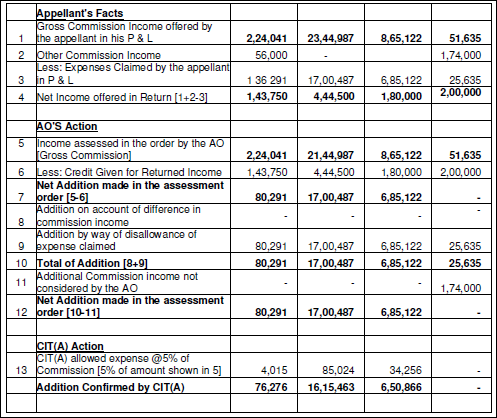 |  | Appellant's Facts |  |  |  |  |
|---|---|---|---|---|---|
| 1 | Gross Commission Income offered by the appellant in his P & L | 2,24,041 | 23,44,987 | 8,65,122 | 51,635 |
| 2 | Other Commission Income | 56,000 | - |  | 1,74,000 |
| 3 | Less: Expenses Claimed by the appellant in P & L | 1 36 291 | 17,00,487 | 6,85,122 | 25,635 |
| 4 | Net Income offered in Return [1+2-3] | 1,43,750 | 4,44,500 | 1,80,000 | 2,00,000 |
|  |  |  |  |  |  |
|  | AO'S Action |  |  |  |  |
| 5 | Income assessed in the order by the AO [Gross Commission] | 2,24,041 | 21,44,987 | 8,65,122 | 51,635 |
| 6 | Less: Credit Given for Returned Income | 1,43,750 | 4,44,500 | 1,80,000 | 2,00,000 |
| 7 | Net Addition made in the assessment order [5-6] | 80,291 | 17,00,487 | 6,85,122 | - |
| 8 | Addition on account of difference in commission income | - | - | - | - |
| 9 | Addition by way of disallowance of expense claimed | 80,291 | 17,00,487 | 6,85,122 | 25,635 |
| 10 | Total of Addition [8+9] | 80,291 | 17,00,487 | 6,85,122 | 25,635 |
| 11 | Additional Commission income not considered by the AO | - | - | - | 1,74,000 |
| 12 | Net Addition made in the assessment order [10-11] | 80,291 | 17,00,487 | 6,85,122 | - |
|  |  |  |  |  |  |
|  | CIT(A) Action |  |  |  |  |
| 13 | CIT(A) allowed expense @5% of Commission [5% of amount shown in 5] | 4,015 | 85,024 | 34,256 | - |
|  | Addition Confirmed by CIT(A) | 76,276 | 16,15,463 | 6,50,866 | - |
|  |  |  |  |  |  |